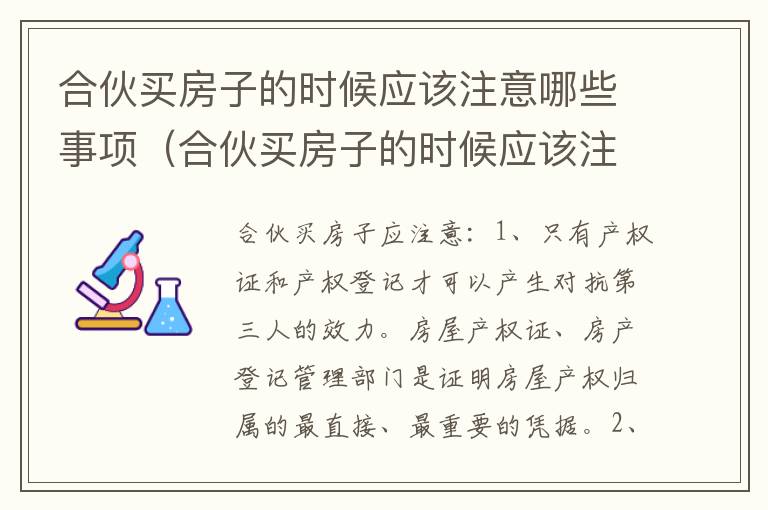 合伙买房子的时候应该注意哪些事项（合伙买房子的时候应该注

合伙买房子应注意：1、只有产权证和产权登记才可以产生对抗第三人的效力。房屋产权证、房产登记管理部门是证明房屋产权归属的最直接、最重要的凭据。2、